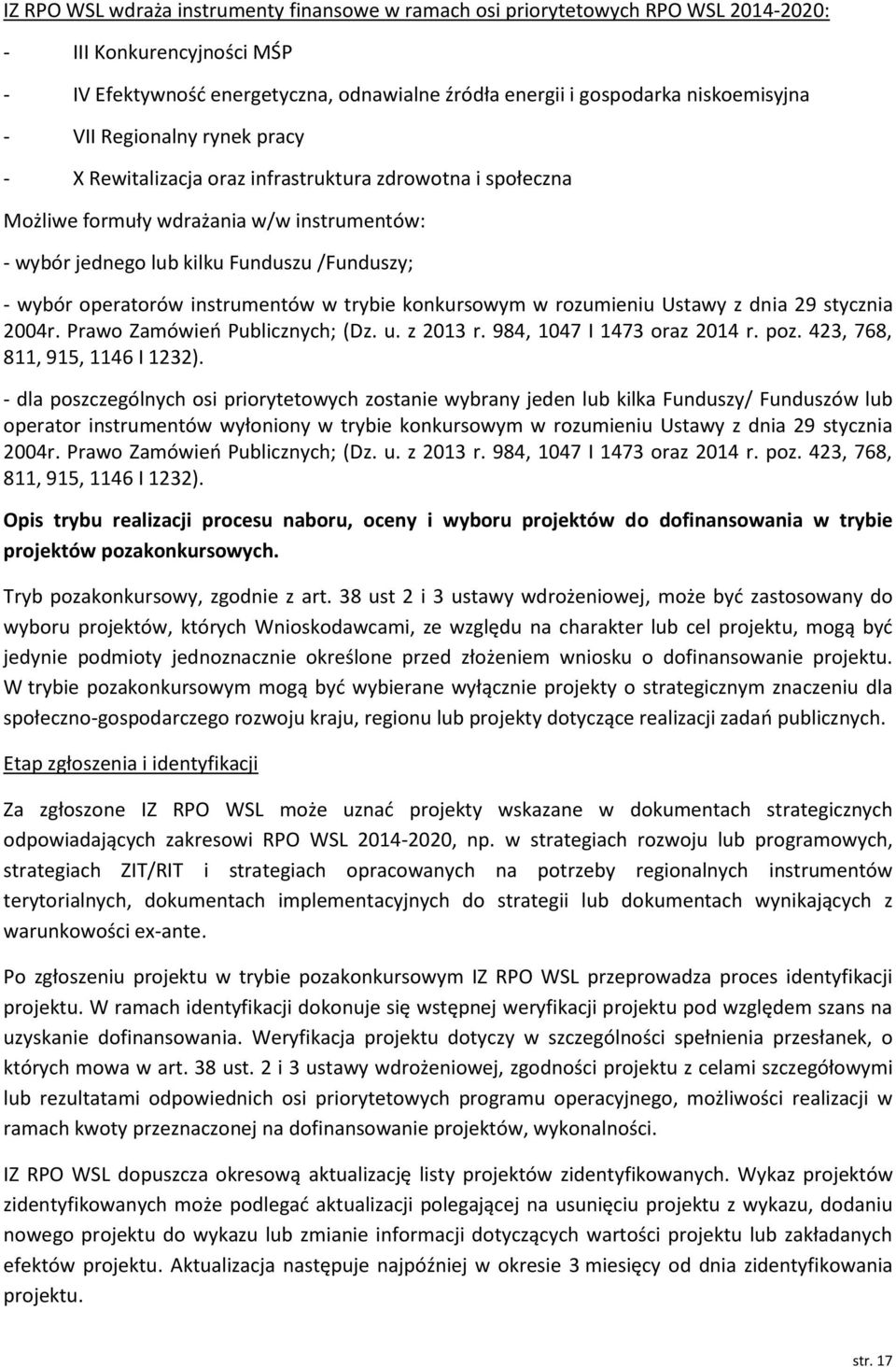 IZ RPO WSL wdraża instrumenty finansowe w ramach osi priorytetowych RPO WSL 2014-2020:

- III Konkurencyjności MŚP

- IV Efektywność energetyczna, odnawialne źródła energii i gospodarka niskoemisyjna

- VII Regionalny rynek pracy

- X Rewitalizacja oraz infrastruktura zdrowotna i społeczna

Możliwe formuły wdrażania w/w instrumentów:

- wybór jednego lub kilku Funduszu /Funduszy;

- wybór operatorów instrumentów w trybie konkursowym w rozumieniu Ustawy z dnia 29 stycznia 2004r. Prawo Zamówień Publicznych; (Dz. u. z 2013 r. 984, 1047 I 1473 oraz 2014 r. poz. 423, 768, 811, 915, 1146 I 1232).

- dla poszczególnych osi priorytetowych zostanie wybrany jeden lub kilka Funduszy/ Funduszów lub operator instrumentów wyłoniony w trybie konkursowym w rozumieniu Ustawy z dnia 29 stycznia 2004r. Prawo Zamówień Publicznych; (Dz. u. z 2013 r. 984, 1047 I 1473 oraz 2014 r. poz. 423, 768, 811, 915, 1146 I 1232).

Opis trybu realizacji procesu naboru, oceny i wyboru projektów do dofinansowania w trybie projektów pozakonkursowych.

Tryb pozakonkursowy, zgodnie z art. 38 ust 2 i 3 ustawy wdrożeniowej, może być zastosowany do wyboru projektów, których Wnioskodawcami, ze względu na charakter lub cel projektu, mogą być jedynie podmioty jednoznacznie określone przed złożeniem wniosku o dofinansowanie projektu. W trybie pozakonkursowym mogą być wybierane wyłącznie projekty o strategicznym znaczeniu dla społeczno-gospodarczego rozwoju kraju, regionu lub projekty dotyczące realizacji zadań publicznych.

Etap zgłoszenia i identyfikacji

Za zgłoszone IZ RPO WSL może uznać projekty wskazane w dokumentach strategicznych odpowiadających zakresowi RPO WSL 2014-2020, np. w strategiach rozwoju lub programowych, strategiach ZIT/RIT i strategiach opracowanych na potrzeby regionalnych instrumentów terytorialnych, dokumentach implementacyjnych do strategii lub dokumentach wynikających z warunkowości ex-ante.

Po zgłoszeniu projektu w trybie pozakonkursowym IZ RPO WSL przeprowadza proces identyfikacji projektu. W ramach identyfikacji dokonuje się wstępnej weryfikacji projektu pod względem szans na uzyskanie dofinansowania. Weryfikacja projektu dotyczy w szczególności spełnienia przesłanek, o których mowa w art. 38 ust. 2 i 3 ustawy wdrożeniowej, zgodności projektu z celami szczegółowymi lub rezultatami odpowiednich osi priorytetowych programu operacyjnego, możliwości realizacji w ramach kwoty przeznaczonej na dofinansowanie projektów, wykonalności.

IZ RPO WSL dopuszcza okresową aktualizację listy projektów zidentyfikowanych. Wykaz projektów zidentyfikowanych może podlegać aktualizacji polegającej na usunięciu projektu z wykazu, dodaniu nowego projektu do wykazu lub zmianie informacji dotyczących wartości projektu lub zakładanych efektów projektu. Aktualizacja następuje najpóźniej w okresie 3 miesięcy od dnia zidentyfikowania projektu.

str. 17